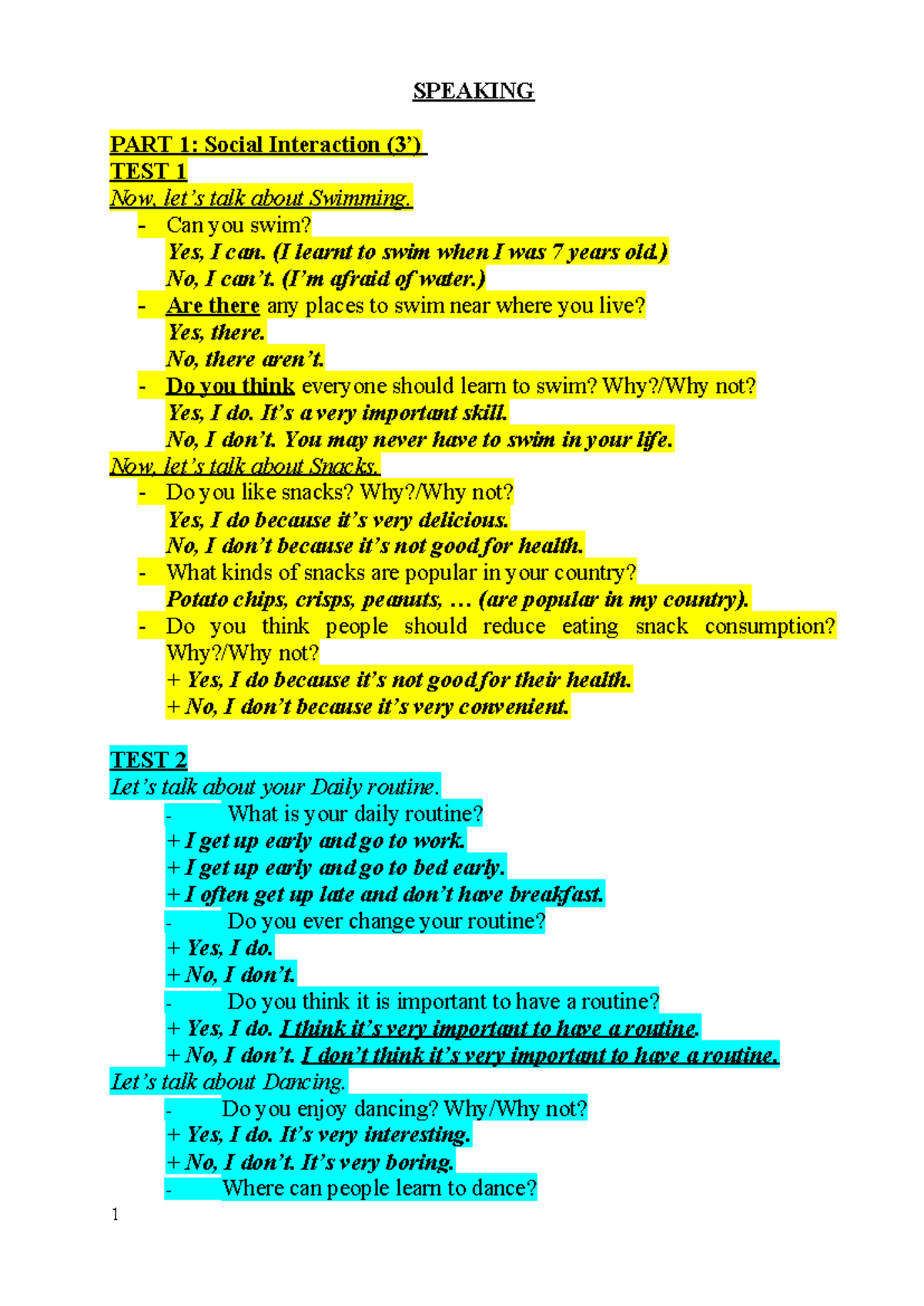 SPEAKING

PART 1: Social Interaction (3')
TEST 1
Now, let's talk about Swimming.
- Can you swim?
Yes, I can. (I learnt to swim when I was 7 years old.)
No, I can't. (I'm afraid of water.)
- Are there any places to swim near where you live?
Yes, there.
No, there aren't.
- Do you think everyone should learn to swim? Why?/Why not?
Yes, I do. It's a very important skill.
No, I don't. You may never have to swim in your life.
Now, let's talk about Snacks.
- Do you like snacks? Why?/Why not?
Yes, I do because it's very delicious.
No, I don't because it's not good for health.
- What kinds of snacks are popular in your country?
Potato chips, crisps, peanuts, … (are popular in my country).
- Do you think people should reduce eating snack consumption? Why?/Why not?
+ Yes, I do because it's not good for their health.
+ No, I don't because it's very convenient.

TEST 2
Let's talk about your Daily routine.
- What is your daily routine?
+ I get up early and go to work.
+ I get up early and go to bed early.
+ I often get up late and don't have breakfast.
- Do you ever change your routine?
+ Yes, I do.
+ No, I don't.
- Do you think it is important to have a routine?
+ Yes, I do. I think it's very important to have a routine.
+ No, I don't. I don't think it's very important to have a routine.
Let's talk about Dancing.
- Do you enjoy dancing? Why/Why not?
+ Yes, I do. It's very interesting.
+ No, I don't. It's very boring.
- Where can people learn to dance?

1